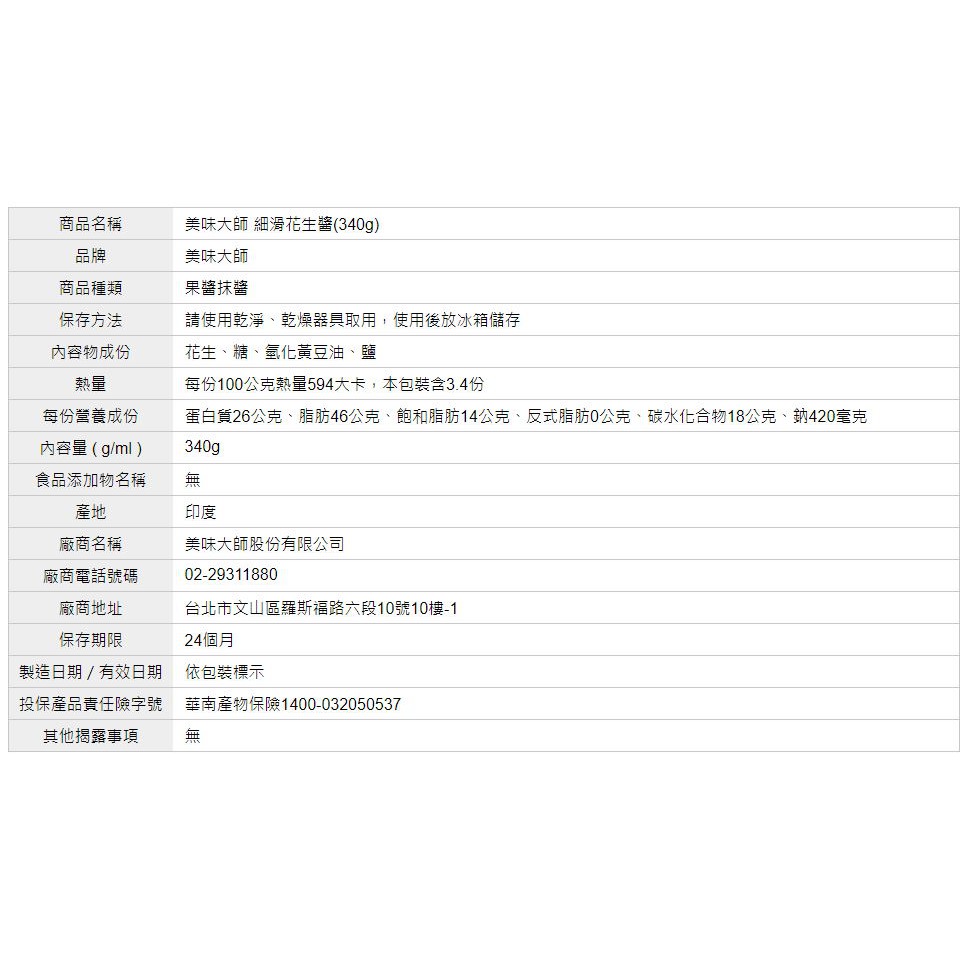 | 商品名稱 | 美味大師 細滑花生醬(340g) |
|---|---|
| 品牌 | 美味大師 |
| 商品種類 | 果醬抹醬 |
| 保存方法 | 請使用乾淨、乾燥器具取用，使用後放冰箱儲存 |
| 內容物成份 | 花生、糖、氫化黃豆油、鹽 |
| 熱量 | 每份100公克熱量594大卡，本包裝含3.4份 |
| 每份營養成份 | 蛋白質26公克、脂肪46公克、飽和脂肪14公克、反式脂肪0公克、碳水化合物18公克、鈉420毫克 |
| 內容量 ( g/ml ) | 340g |
| 食品添加物名稱 | 無 |
| 產地 | 印度 |
| 廠商名稱 | 美味大師股份有限公司 |
| 廠商電話號碼 | 02-29311880 |
| 廠商地址 | 台北市文山區羅斯福路六段10號10樓-1 |
| 保存期限 | 24個月 |
| 製造日期 / 有效日期 | 依包裝標示 |
| 投保產品責任險字號 | 華南產物保險1400-032050537 |
| 其他揭露事項 | 無 |